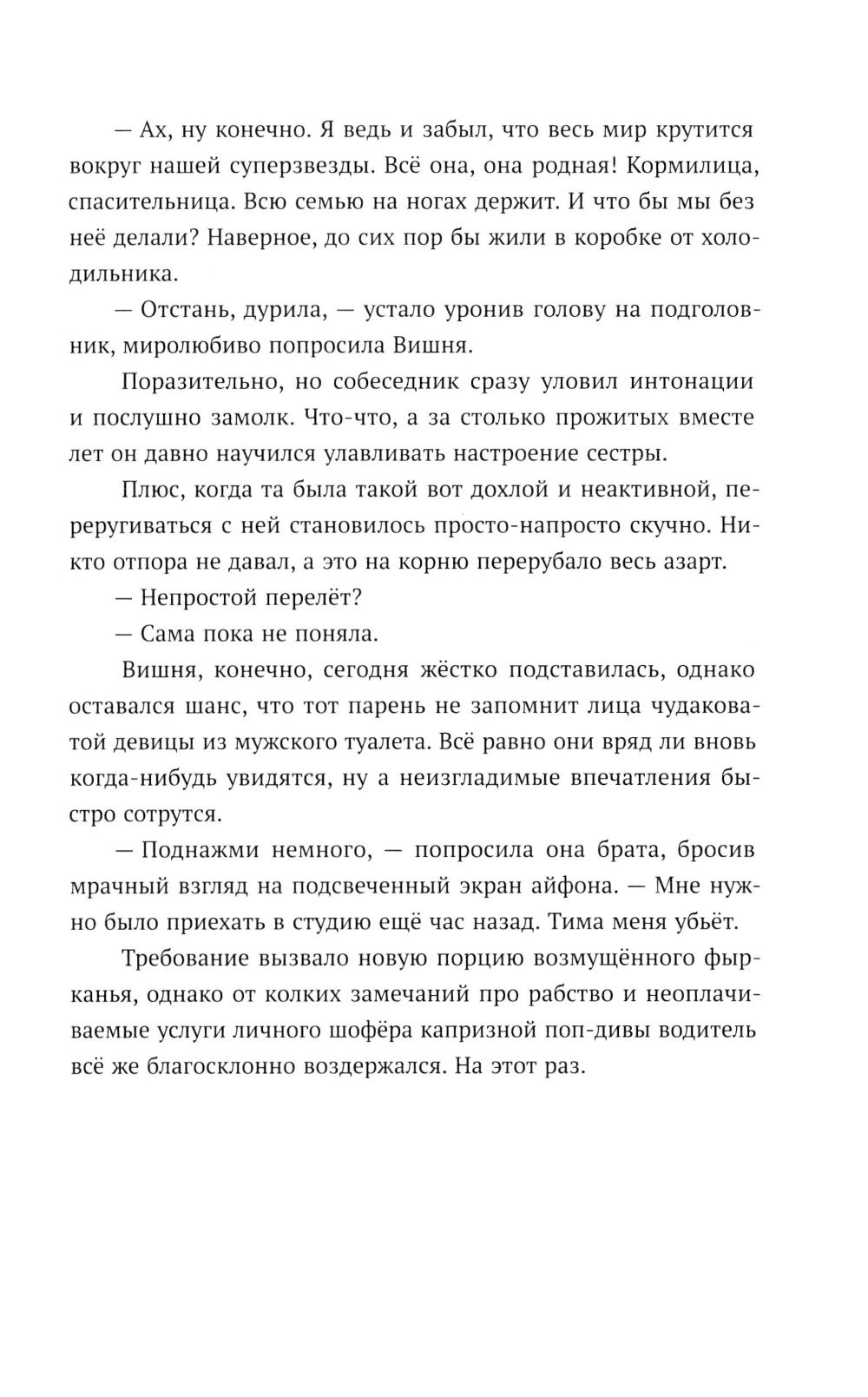 — Ах, ну конечно. Я ведь и забыл, что весь мир крутится вокруг нашей суперзвезды. Всё она, она родная! Кормилица, спасительница. Всю семью на ногах держит. И что бы мы без неё делали? Наверное, до сих пор бы жили в коробке от холодильника.

— Отстань, дурила, — устало уронив голову на подголовник, миролюбиво попросила Вишня.

Поразительно, но собеседник сразу уловил интонации и послушно замолк. Что-что, а за столько прожитых вместе лет он давно научился улавливать настроение сестры.

Плюс, когда та была такой вот дохлой и неактивной, переругиваться с ней становилось просто-напросто скучно. Никто отпора не давал, а это на корню перерубало весь азарт.

— Непростой перелёт?

— Сама пока не поняла.

Вишня, конечно, сегодня жёстко подставилась, однако оставался шанс, что тот парень не запомнит лица чудаковатой девицы из мужского туалета. Всё равно они вряд ли вновь когда-нибудь увидятся, ну а неизгладимые впечатления быстро сотрутся.

— Поднажми немного, — попросила она брата, бросив мрачный взгляд на подсвеченный экран айфона. — Мне нужно было приехать в студию ещё час назад. Тима меня убьёт.

Требование вызвало новую порцию возмущённого фырканья, однако от колких замечаний про рабство и неоплачиваемые услуги личного шофёра капризной поп-дивы водитель всё же благосклонно воздержался. На этот раз.